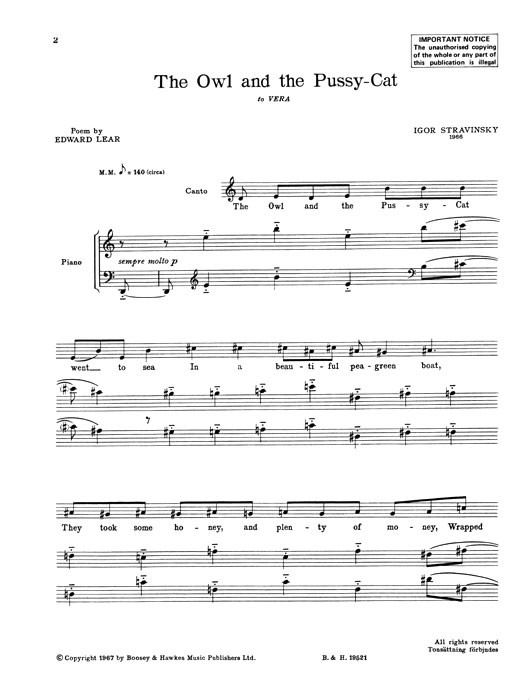 2

IMPORTANT NOTICE
The unauthorised copying of the whole or any part of this publication is illegal

The Owl and the Pussy-Cat

to VERA

Poem by
EDWARD LEAR

IGOR STRAVINSKY
1966

M.M. ♪ = 140 (circa)

Canto

The Owl and the Pus - sy - Cat

Piano

sempre molto p

went to sea In a beau - ti - ful pea - green boat,

They took some ho - ney, and plen - ty of mo - ney, Wrapped

© Copyright 1967 by Boosey & Hawkes Music Publishers Ltd.

B. & H. 19521

All rights reserved
Tonsättning förbjudes